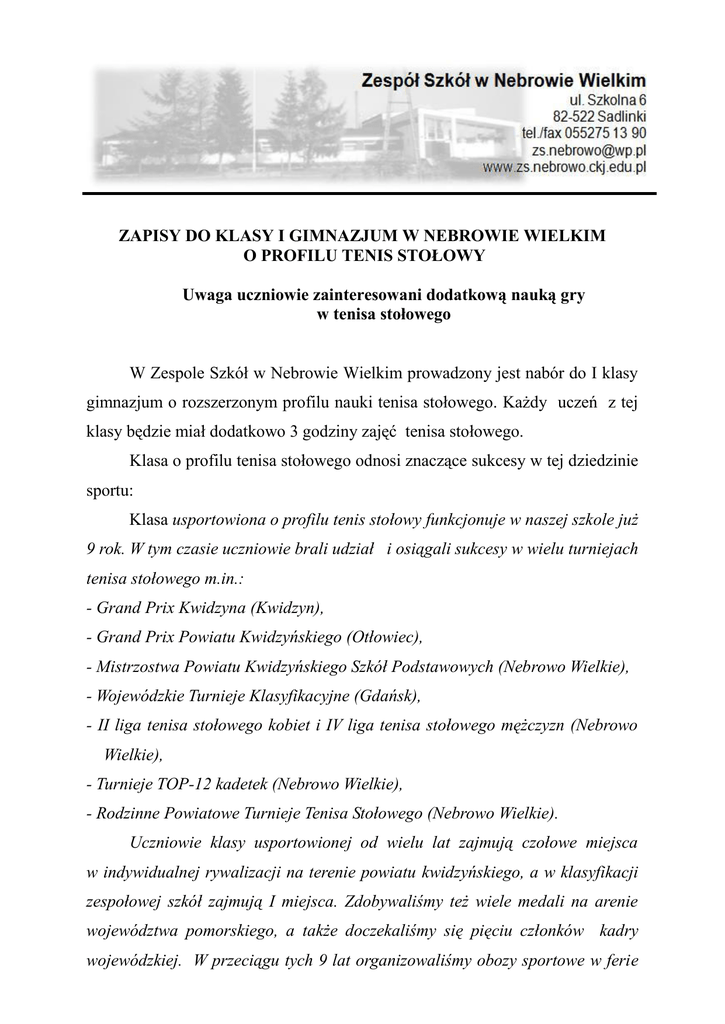 Zespół Szkół w Nebrowie Wielkim
ul. Szkolna 6
82-522 Sadlinki
tel./fax 055275 13 90
zs.nebrowo@wp.pl
www.zs.nebrowo.ckj.edu.pl

ZAPISY DO KLASY I GIMNAZJUM W NEBROWIE WIELKIM
O PROFILU TENIS STOŁOWY

Uwaga uczniowie zainteresowani dodatkową nauką gry w tenisa stołowego

W Zespole Szkół w Nebrowie Wielkim prowadzony jest nabór do I klasy gimnazjum o rozszerzonym profilu nauki tenisa stołowego. Każdy uczeń z tej klasy będzie miał dodatkowo 3 godziny zajęć tenisa stołowego.

Klasa o profilu tenisa stołowego odnosi znaczące sukcesy w tej dziedzinie sportu:

Klasa usportowiona o profilu tenis stołowy funkcjonuje w naszej szkole już 9 rok. W tym czasie uczniowie brali udział i osiągali sukcesy w wielu turniejach tenisa stołowego m.in.:
- Grand Prix Kwidzyna (Kwidzyn),
- Grand Prix Powiatu Kwidzyńskiego (Otłowiec),
- Mistrzostwa Powiatu Kwidzyńskiego Szkół Podstawowych (Nebrowo Wielkie),
- Wojewódzkie Turnieje Klasyfikacyjne (Gdańsk),
- II liga tenisa stołowego kobiet i IV liga tenisa stołowego mężczyzn (Nebrowo Wielkie),
- Turnieje TOP-12 kadetek (Nebrowo Wielkie),
- Rodzinne Powiatowe Turnieje Tenisa Stołowego (Nebrowo Wielkie).

Uczniowie klasy usportowionej od wielu lat zajmują czołowe miejsca w indywidualnej rywalizacji na terenie powiatu kwidzyńskiego, a w klasyfikacji zespołowej szkół zajmują I miejsca. Zdobywaliśmy też wiele medali na arenie województwa pomorskiego, a także doczekaliśmy się pięciu członków kadry wojewódzkiej. W przeciągu tych 9 lat organizowaliśmy obozy sportowe w ferie